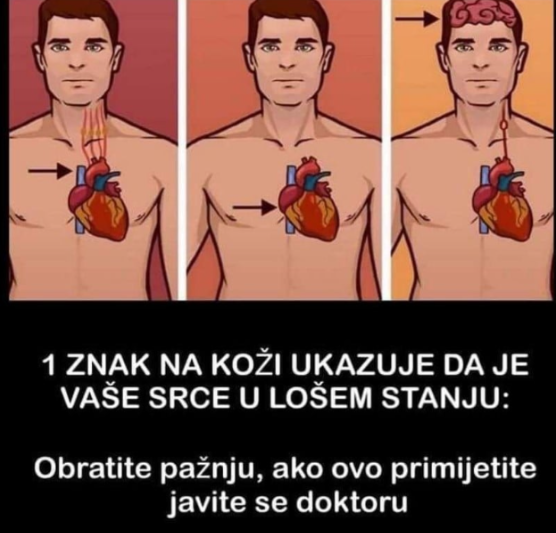 1 ZNAK NA KOŽI UKAZUJE DA JE VAŠE SRCE U LOŠEM STANJU:

Obratite pažnju, ako ovo primijetite javite se doktoru